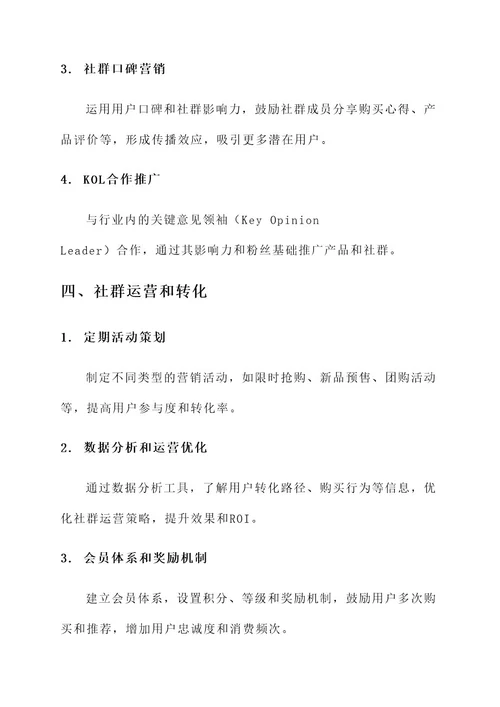 3. 社群口碑营销

运用用户口碑和社群影响力，鼓励社群成员分享购买心得、产品评价等，形成传播效应，吸引更多潜在用户。

4. KOL合作推广

与行业内的关键意见领袖（Key Opinion Leader）合作，通过其影响力和粉丝基础推广产品和社群。

四、社群运营和转化

1. 定期活动策划

制定不同类型的营销活动，如限时抢购、新品预售、团购活动等，提高用户参与度和转化率。

2. 数据分析和运营优化

通过数据分析工具，了解用户转化路径、购买行为等信息，优化社群运营策略，提升效果和ROI。

3. 会员体系和奖励机制

建立会员体系，设置积分、等级和奖励机制，鼓励用户多次购买和推荐，增加用户忠诚度和消费频次。